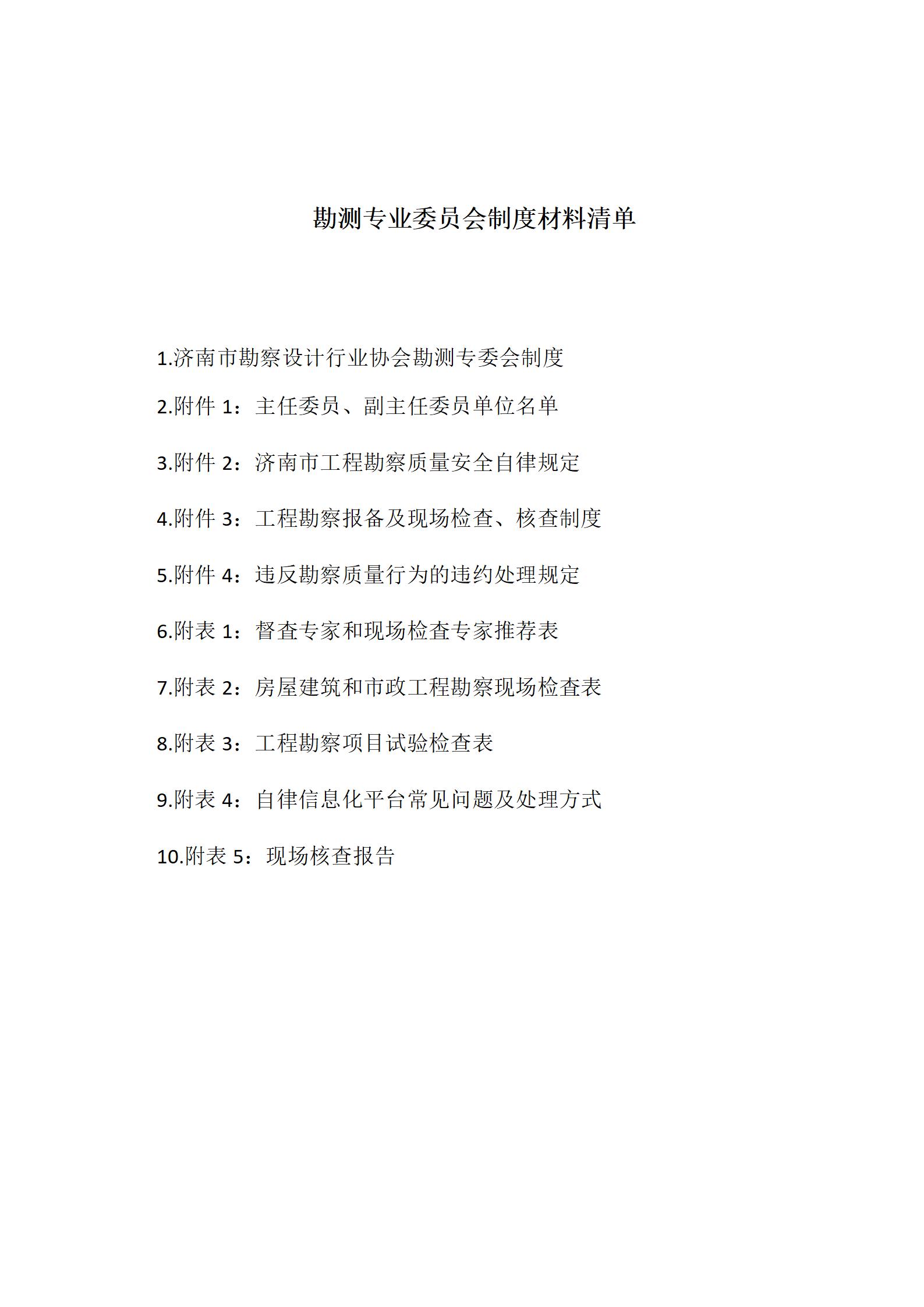 勘测专业委员会制度材料清单

1.济南市勘察设计行业协会勘测专委会制度

2.附件 1：主任委员、副主任委员单位名单

3.附件 2：济南市工程勘察质量安全自律规定

4.附件 3：工程勘察报备及现场检查、核查制度

5.附件 4：违反勘察质量行为的违约处理规定

6.附表 1：督查专家和现场检查专家推荐表

7.附表 2：房屋建筑和市政工程勘察现场检查表

8.附表 3：工程勘察项目试验检查表

9.附表 4：自律信息化平台常见问题及处理方式

10.附表 5：现场核查报告